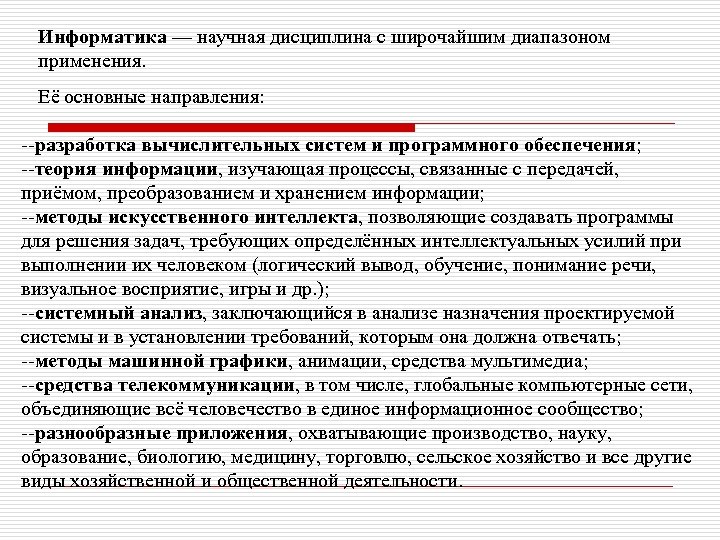 Информатика — научная дисциплина с широчайшим диапазоном применения.

Её основные направления:

--разработка вычислительных систем и программного обеспечения;
--теория информации, изучающая процессы, связанные с передачей, приёмом, преобразованием и хранением информации;
--методы искусственного интеллекта, позволяющие создавать программы для решения задач, требующих определённых интеллектуальных усилий при выполнении их человеком (логический вывод, обучение, понимание речи, визуальное восприятие, игры и др.);
--системный анализ, заключающийся в анализе назначения проектируемой системы и в установлении требований, которым она должна отвечать;
--методы машинной графики, анимации, средства мультимедиа;
--средства телекоммуникации, в том числе, глобальные компьютерные сети, объединяющие всё человечество в единое информационное сообщество;
--разнообразные приложения, охватывающие производство, науку, образование, биологию, медицину, торговлю, сельское хозяйство и все другие виды хозяйственной и общественной деятельности.